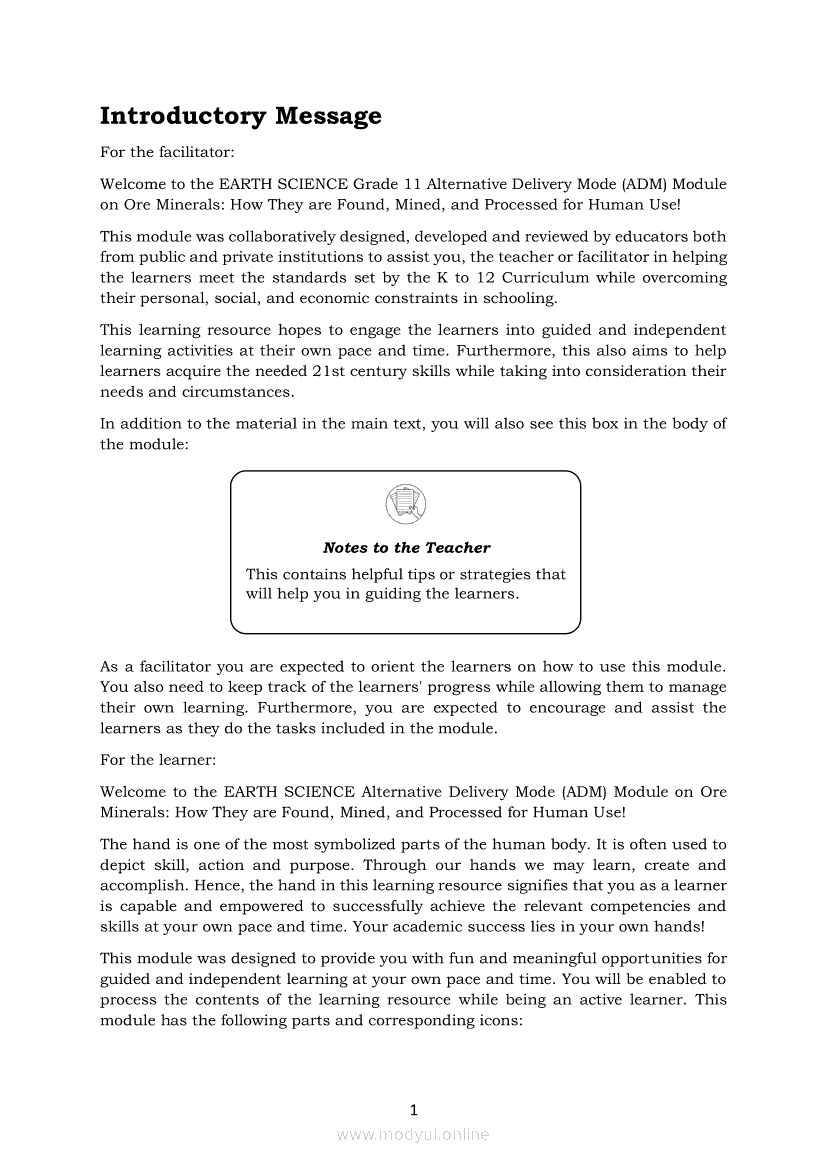 Introductory Message

For the facilitator:

Welcome to the EARTH SCIENCE Grade 11 Alternative Delivery Mode (ADM) Module on Ore Minerals: How They are Found, Mined, and Processed for Human Use!

This module was collaboratively designed, developed and reviewed by educators both from public and private institutions to assist you, the teacher or facilitator in helping the learners meet the standards set by the K to 12 Curriculum while overcoming their personal, social, and economic constraints in schooling.

This learning resource hopes to engage the learners into guided and independent learning activities at their own pace and time. Furthermore, this also aims to help learners acquire the needed 21st century skills while taking into consideration their needs and circumstances.

In addition to the material in the main text, you will also see this box in the body of the module:

Notes to the Teacher

This contains helpful tips or strategies that will help you in guiding the learners.

As a facilitator you are expected to orient the learners on how to use this module. You also need to keep track of the learners' progress while allowing them to manage their own learning. Furthermore, you are expected to encourage and assist the learners as they do the tasks included in the module.

For the learner:

Welcome to the EARTH SCIENCE Alternative Delivery Mode (ADM) Module on Ore Minerals: How They are Found, Mined, and Processed for Human Use!

The hand is one of the most symbolized parts of the human body. It is often used to depict skill, action and purpose. Through our hands we may learn, create and accomplish. Hence, the hand in this learning resource signifies that you as a learner is capable and empowered to successfully achieve the relevant competencies and skills at your own pace and time. Your academic success lies in your own hands!

This module was designed to provide you with fun and meaningful opportunities for guided and independent learning at your own pace and time. You will be enabled to process the contents of the learning resource while being an active learner. This module has the following parts and corresponding icons:

1

www.modyul.online